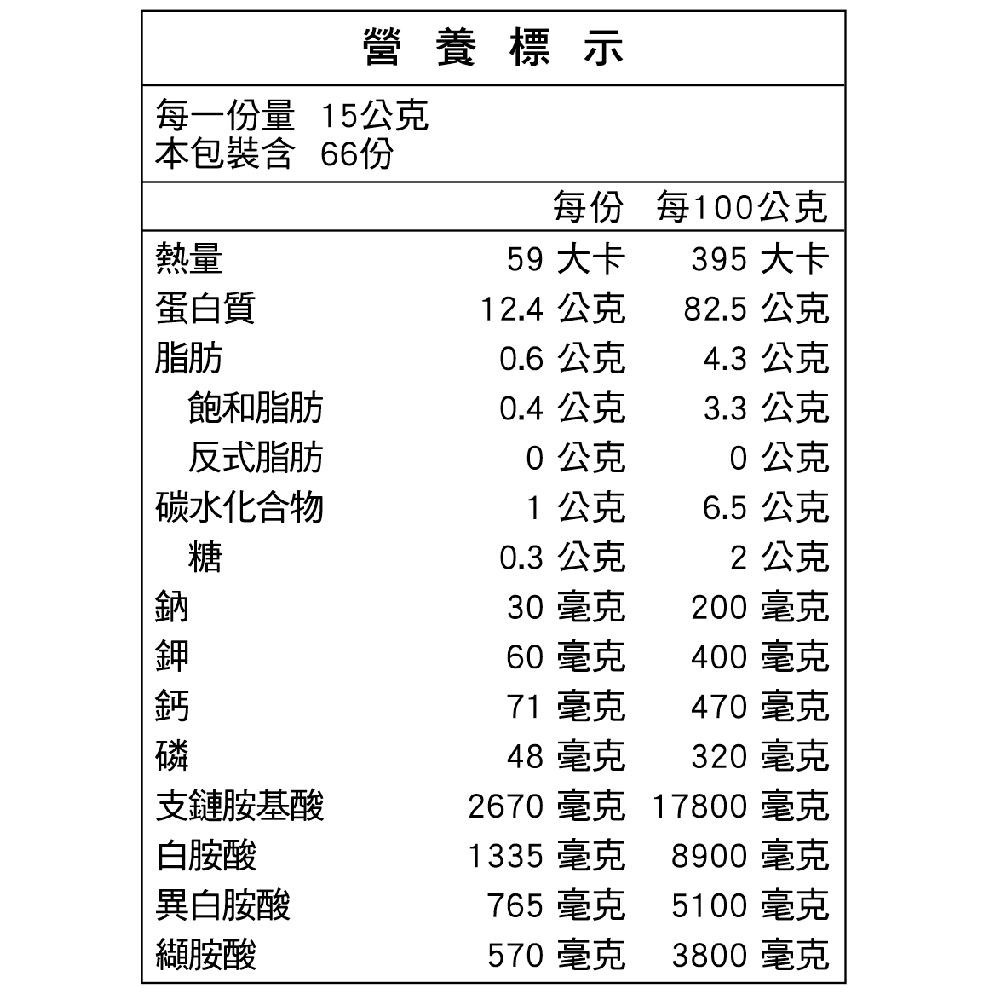 營 養 標 示

每一份量 15公克
本包裝含 66份

| | 每份 | 每100公克 |
|---|---|---|
| 熱量 | 59 大卡 | 395 大卡 |
| 蛋白質 | 12.4 公克 | 82.5 公克 |
| 脂肪 | 0.6 公克 | 4.3 公克 |
| 飽和脂肪 | 0.4 公克 | 3.3 公克 |
| 反式脂肪 | 0 公克 | 0 公克 |
| 碳水化合物 | 1 公克 | 6.5 公克 |
| 糖 | 0.3 公克 | 2 公克 |
| 鈉 | 30 毫克 | 200 毫克 |
| 鉀 | 60 毫克 | 400 毫克 |
| 鈣 | 71 毫克 | 470 毫克 |
| 磷 | 48 毫克 | 320 毫克 |
| 支鏈胺基酸 | 2670 毫克 | 17800 毫克 |
| 白胺酸 | 1335 毫克 | 8900 毫克 |
| 異白胺酸 | 765 毫克 | 5100 毫克 |
| 纈胺酸 | 570 毫克 | 3800 毫克 |